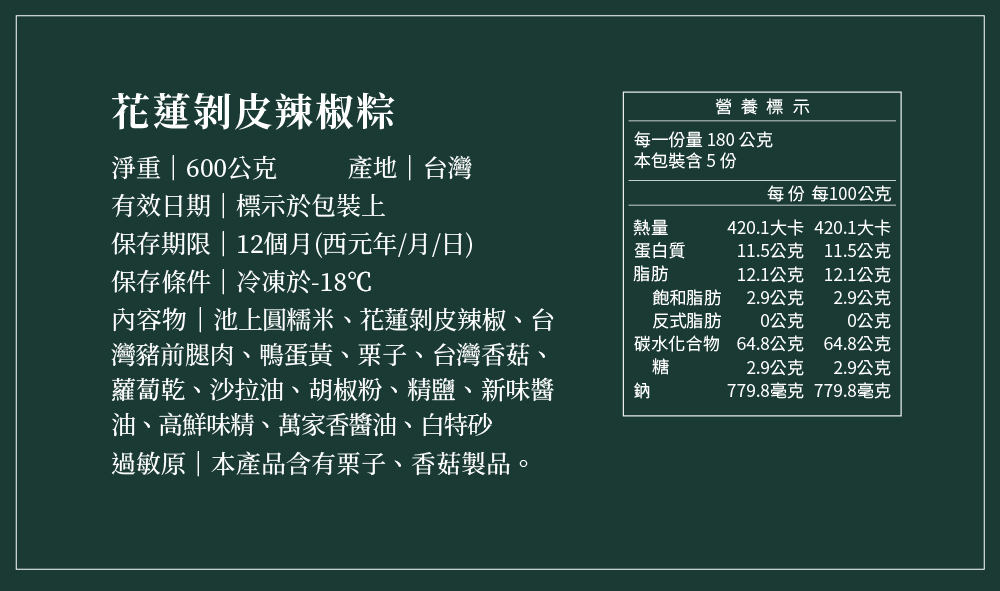 花蓮剝皮辣椒粽

淨重｜600公克 產地｜台灣

有效日期｜標示於包裝上

保存期限｜12個月(西元年/月/日)

保存條件｜冷凍於-18℃

內容物｜池上圓糯米、花蓮剝皮辣椒、台灣豬前腿肉、鴨蛋黃、栗子、台灣香菇、蘿蔔乾、沙拉油、胡椒粉、精鹽、新味醬油、高鮮味精、萬家香醬油、白特砂

過敏原｜本產品含有栗子、香菇製品。

營養標示

每一份量180公克
本包裝含5份

| | 每份 | 每100公克 |
|---|---|---|
| 熱量 | 420.1大卡 | 420.1大卡 |
| 蛋白質 | 11.5公克 | 11.5公克 |
| 脂肪 | 12.1公克 | 12.1公克 |
| 飽和脂肪 | 2.9公克 | 2.9公克 |
| 反式脂肪 | 0公克 | 0公克 |
| 碳水化合物 | 64.8公克 | 64.8公克 |
| 糖 | 2.9公克 | 2.9公克 |
| 鈉 | 779.8毫克 | 779.8毫克 |